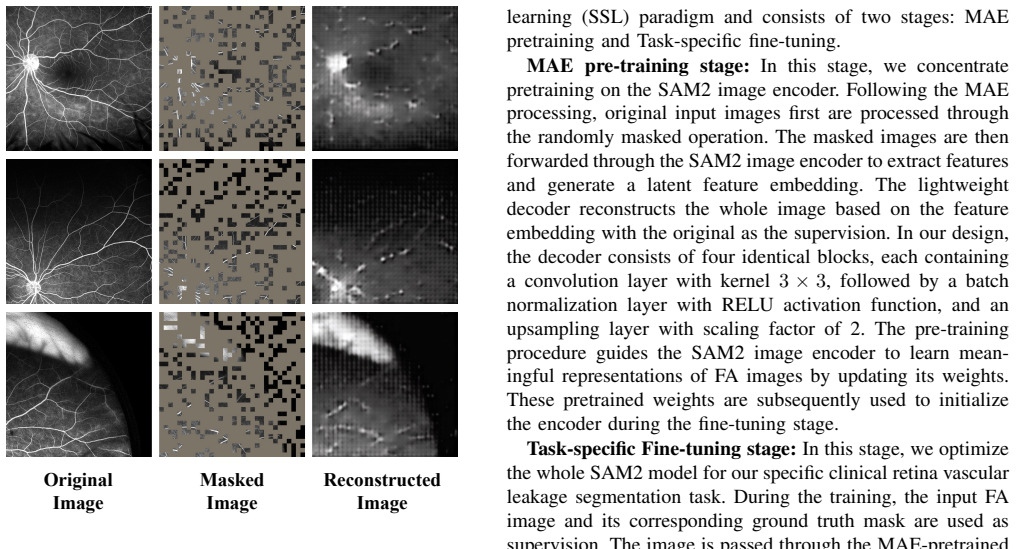 Original Image

Masked Image

Reconstructed Image

learning (SSL) paradigm and consists of two stages: MAE pretraining and Task-specific fine-tuning.

**MAE pre-training stage:** In this stage, we concentrate pretraining on the SAM2 image encoder. Following the MAE processing, original input images first are processed through the randomly masked operation. The masked images are then forwarded through the SAM2 image encoder to extract features and generate a latent feature embedding. The lightweight decoder reconstructs the whole image based on the feature embedding with the original as the supervision. In our design, the decoder consists of four identical blocks, each containing a convolution layer with kernel $3 \times 3$, followed by a batch normalization layer with RELU activation function, and an upsampling layer with scaling factor of 2. The pre-training procedure guides the SAM2 image encoder to learn meaningful representations of FA images by updating its weights. These pretrained weights are subsequently used to initialize the encoder during the fine-tuning stage.

**Task-specific Fine-tuning stage:** In this stage, we optimize the whole SAM2 model for our specific clinical retina vascular leakage segmentation task. During the training, the input FA image and its corresponding ground truth mask are used as supervision. The image is passed through the MAE-pretrained